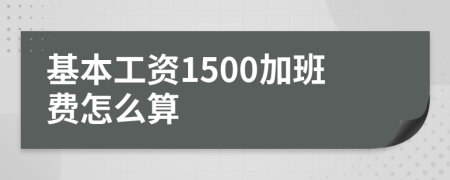 基本工资1500加班费怎么算